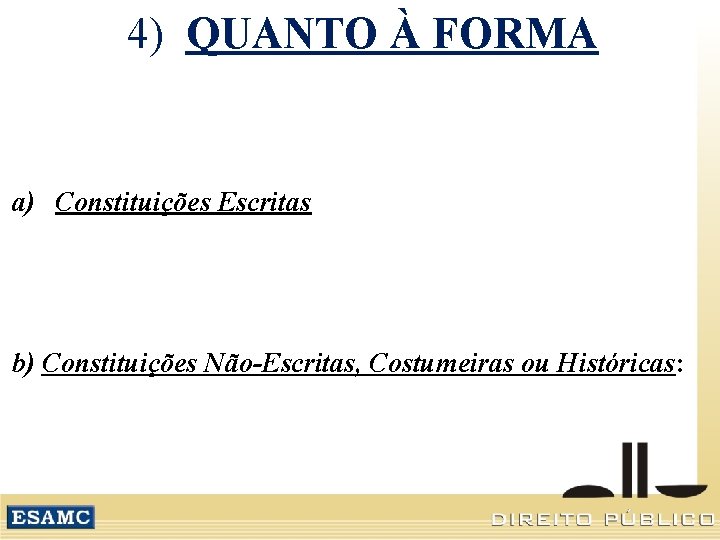 4) QUANTO À FORMA

a) Constituições Escritas

b) Constituições Não-Escritas, Costumeiras ou Históricas:

ESAMC

DIREITO PÚBLICO